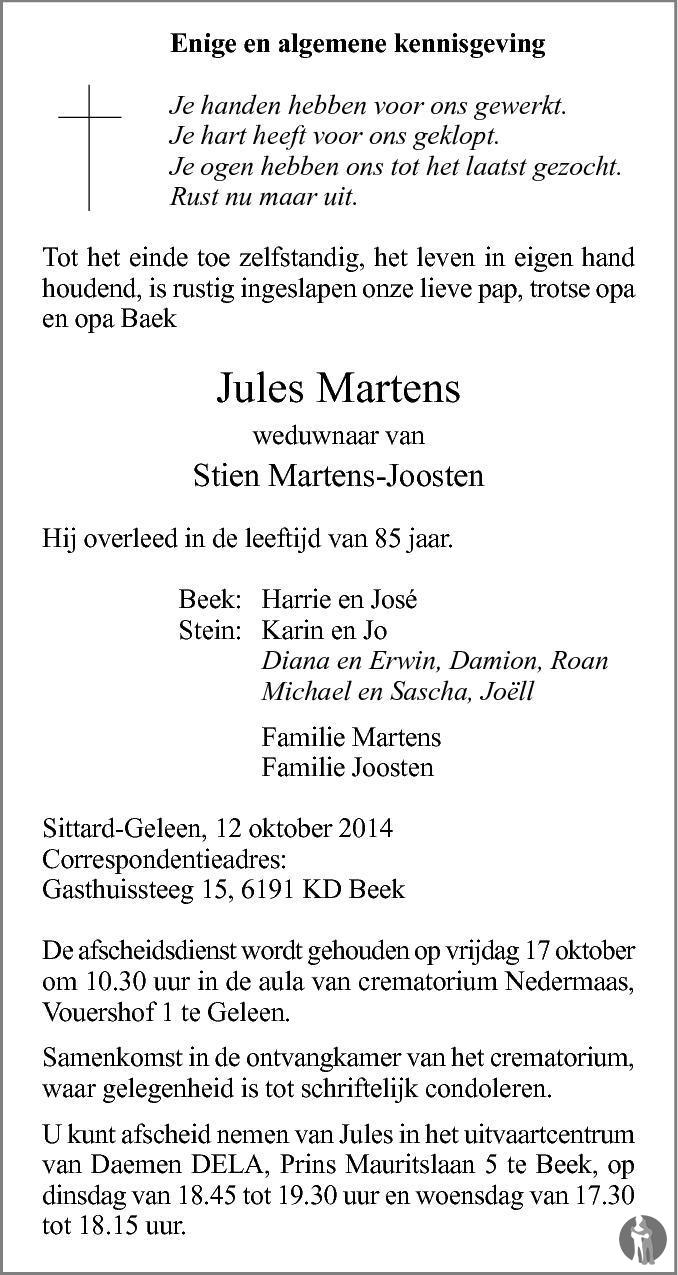 Enige en algemene kennisgeving

Je handen hebben voor ons gewerkt.
Je hart heeft voor ons geklopt.
Je ogen hebben ons tot het laatst gezocht.
Rust nu maar uit.

Tot het einde toe zelfstandig, het leven in eigen hand houdend, is rustig ingeslapen onze lieve pap, trotse opa en opa Baek

Jules Martens

weduwnaar van

Stien Martens-Joosten

Hij overleed in de leeftijd van 85 jaar.

Beek: Harrie en José
Stein: Karin en Jo
Diana en Erwin, Damion, Roan
Michael en Sascha, Joëll

Familie Martens
Familie Joosten

Sittard-Geleen, 12 oktober 2014
Correspondentieadres:
Gasthuissteeg 15, 6191 KD Beek

De afscheidsdienst wordt gehouden op vrijdag 17 oktober om 10.30 uur in de aula van crematorium Nedermaas, Vouershof 1 te Geleen.

Samenkomst in de ontvangkamer van het crematorium, waar gelegenheid is tot schriftelijk condoleren.

U kunt afscheid nemen van Jules in het uitvaartcentrum van Daemen DELA, Prins Mauritslaan 5 te Beek, op dinsdag van 18.45 tot 19.30 uur en woensdag van 17.30 tot 18.15 uur.